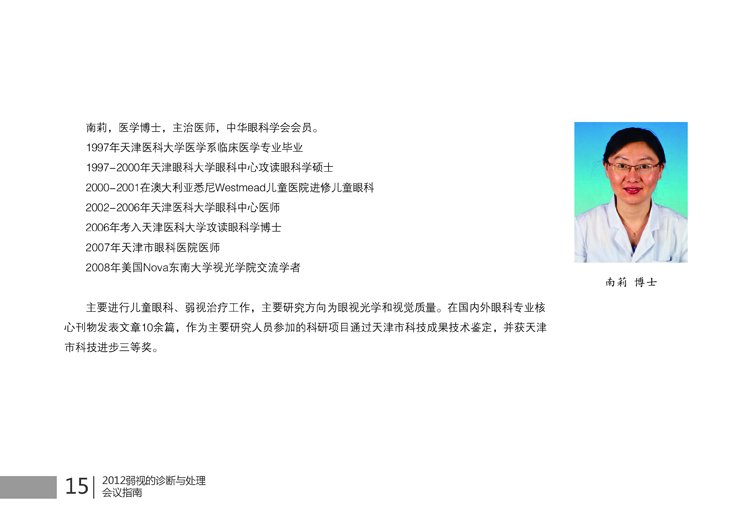 南莉，医学博士，主治医师，中华眼科学会会员。

1997年天津医科大学医学系临床医学专业毕业

1997-2000年天津眼科大学眼科中心攻读眼科学硕士

2000-2001在澳大利亚悉尼Westmead儿童医院进修儿童眼科

2002-2006年天津医科大学眼科中心医师

2006年考入天津医科大学攻读眼科学博士

2007年天津市眼科医院医师

2008年美国Nova东南大学视光学院交流学者

南莉 博士

主要进行儿童眼科、弱视治疗工作，主要研究方向为眼视光学和视觉质量。在国内外眼科专业核心刊物发表文章10余篇，作为主要研究人员参加的科研项目通过天津市科技成果技术鉴定，并获天津市科技进步三等奖。

15

2012弱视的诊断与处理
会议指南